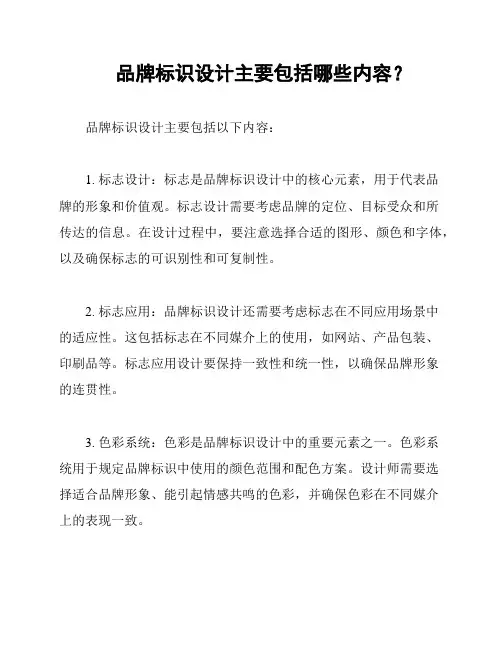 品牌标识设计主要包括哪些内容？

品牌标识设计主要包括以下内容：

1. 标志设计：标志是品牌标识设计中的核心元素，用于代表品牌的形象和价值观。标志设计需要考虑品牌的定位、目标受众和所传达的信息。在设计过程中，要注意选择合适的图形、颜色和字体，以及确保标志的可识别性和可复制性。

2. 标志应用：品牌标识设计还需要考虑标志在不同应用场景中的适应性。这包括标志在不同媒介上的使用，如网站、产品包装、印刷品等。标志应用设计要保持一致性和统一性，以确保品牌形象的连贯性。

3. 色彩系统：色彩是品牌标识设计中的重要元素之一。色彩系统用于规定品牌标识中使用的颜色范围和配色方案。设计师需要选择适合品牌形象、能引起情感共鸣的色彩，并确保色彩在不同媒介上的表现一致。